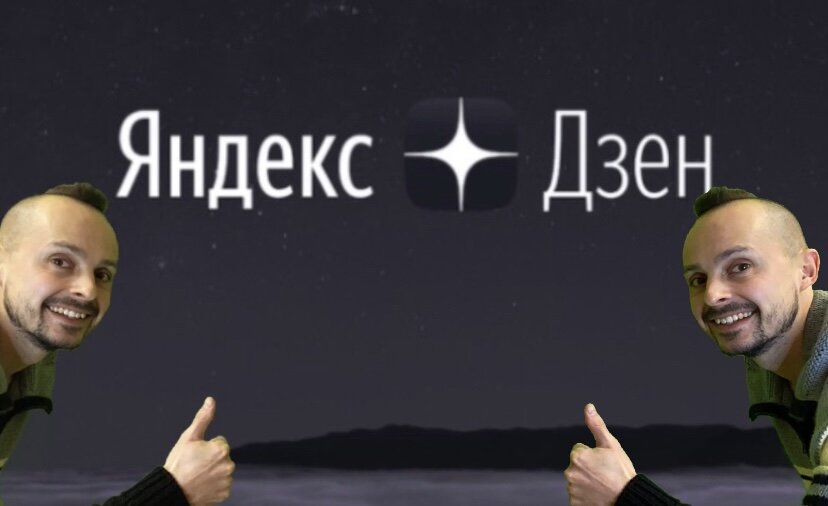 Яндекс Дзен